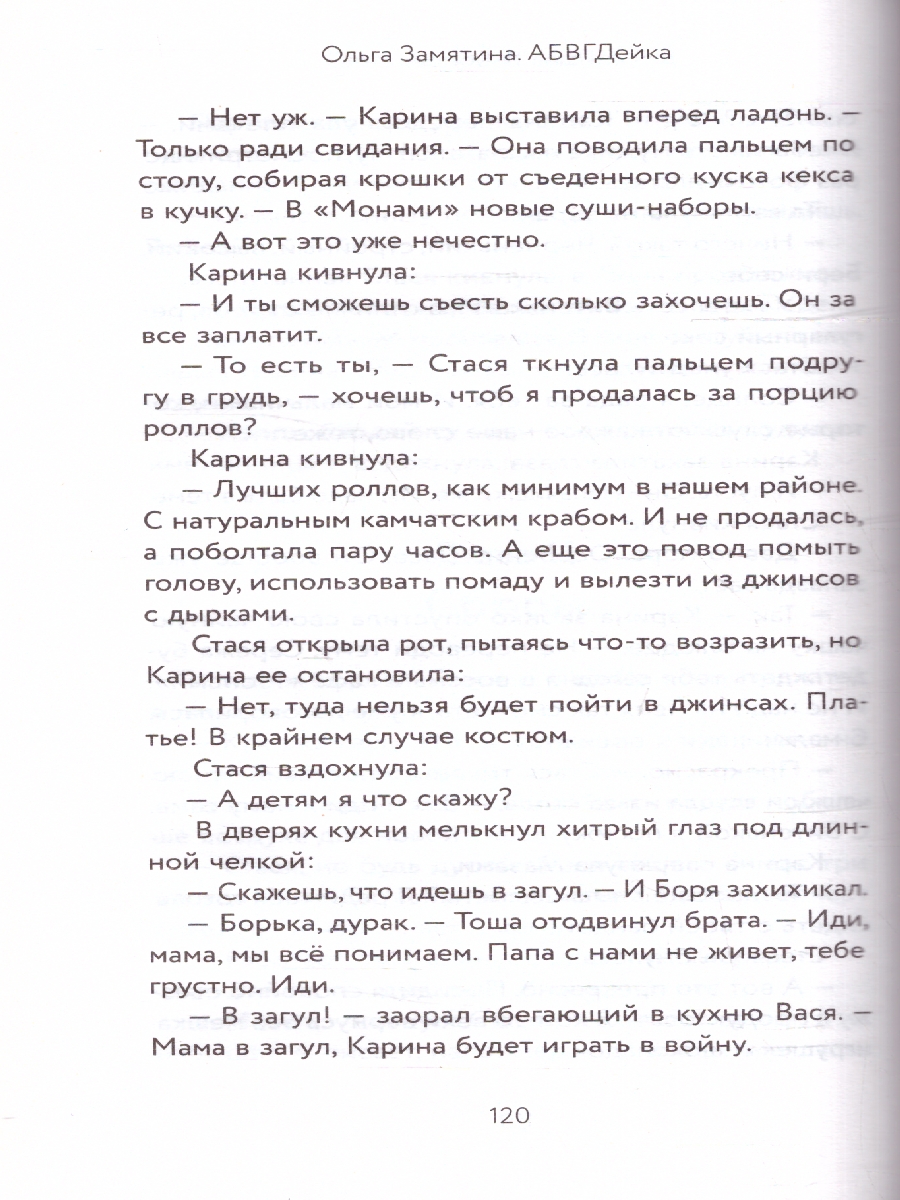 Ольга Замятина. АБВГДейка

— Нет уж. — Карина выставила вперед ладонь. — Только ради свидания. — Она поводила пальцем по столу, собирая крошки от съеденного куска кекса в кучку. — В «Монами» новые суши-наборы.

— А вот это уже нечестно.

Карина кивнула:

— И ты сможешь съесть сколько захочешь. Он за все заплатит.

— То есть ты, — Стася ткнула пальцем подругу в грудь, — хочешь, чтоб я продалась за порцию роллов?

Карина кивнула:

— Лучших роллов, как минимум в нашем районе. С натуральным камчатским крабом. И не продалась, а поболтала пару часов. А еще это повод помыть голову, использовать помаду и вылезти из джинсов с дырками.

Стася открыла рот, пытаясь что-то возразить, но Карина ее остановила:

— Нет, туда нельзя будет пойти в джинсах. Платье! В крайнем случае костюм.

Стася вздохнула:

— А детям я что скажу?

В дверях кухни мелькнул хитрый глаз под длинной челкой:

— Скажешь, что идешь в загул. — И Боря захихикал.

— Борька, дурак. — Тоша отодвинул брата. — Иди, мама, мы всё понимаем. Папа с нами не живет, тебе грустно. Иди.

— В загул! — заорал вбегающий в кухню Вася. — Мама в загул, Карина будет играть в войну.

120